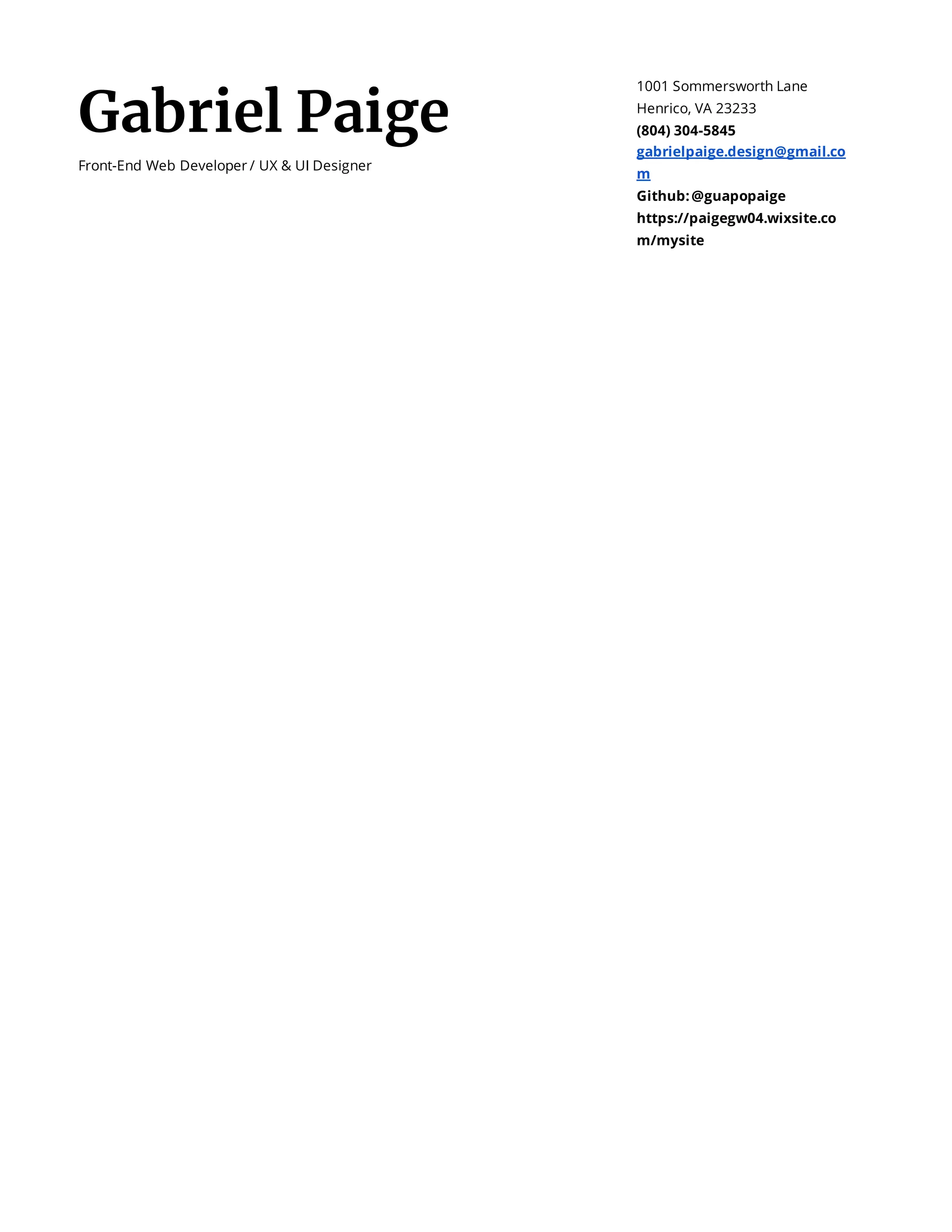 Gabriel Paige

Front-End Web Developer / UX & UI Designer

1001 Sommersworth Lane
Henrico, VA 23233
(804) 304-5845
gabrielpaige.design@gmail.com
Github: @guapopaige
https://paigegw04.wixsite.com/mysite